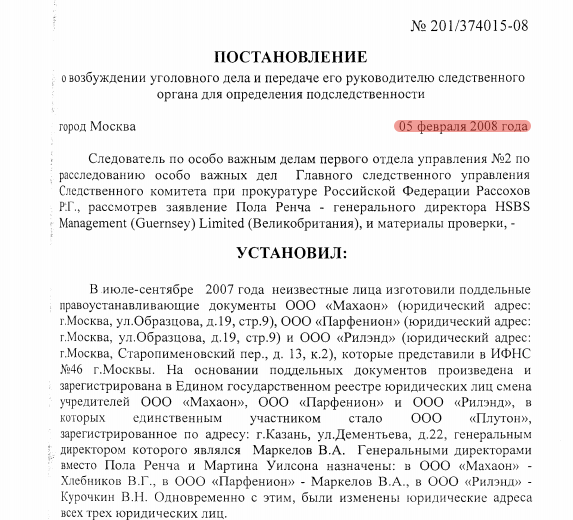 № 201/374015-08

ПОСТАНОВЛЕНИЕ
о возбуждении уголовного дела и передаче его руководителю следственного органа для определения подследственности

город Москва 05 февраля 2008 года

Следователь по особо важным делам первого отдела управления №2 по расследованию особо важных дел Главного следственного управления Следственного комитета при прокуратуре Российской Федерации Рассохов Р.Г., рассмотрев заявление Пола Ренча - генерального директора HSBS Management (Guernsey) Limited (Великобритания), и материалы проверки, -

УСТАНОВИЛ:

В июле-сентябре 2007 года неизвестные лица изготовили поддельные правоустанавливающие документы ООО «Махаон» (юридический адрес: г.Москва, ул.Образцова, д.19, стр.9), ООО «Парфенион» (юридический адрес: г.Москва, ул.Образцова, д.19, стр.9) и ООО «Рилэнд» (юридический адрес: г.Москва, Старопименовский пер., д. 13, к.2), которые представили в ИФНС №46 г.Москвы. На основании поддельных документов произведена и зарегистрирована в Едином государственном реестре юридических лиц смена учредителей ООО «Махаон», ООО «Парфенион» и ООО «Рилэнд», в которых единственным участником стало ООО «Плутон», зарегистрированное по адресу: г.Казань, ул.Дементьева, д.22, генеральным директором которого являлся Маркелов В.А. Генеральными директорами вместо Пола Ренча и Мартина Уилсона назначены: в ООО «Махаон» - Хлебников В.Г., в ООО «Парфенион» - Маркелов В.А., в ООО «Рилэнд» - Курочкин В.Н. Одновременно с этим, были изменены юридические адреса всех трех юридических лиц.